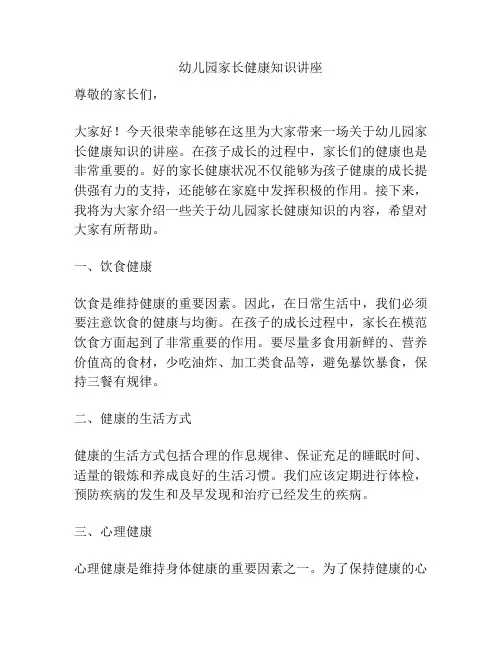 幼儿园家长健康知识讲座

尊敬的家长们，

大家好！今天很荣幸能够在这里为大家带来一场关于幼儿园家长健康知识的讲座。在孩子成长的过程中，家长们的健康也是非常重要的。好的家长健康状况不仅能够为孩子健康的成长提供强有力的支持，还能够在家庭中发挥积极的作用。接下来，我将为大家介绍一些关于幼儿园家长健康知识的内容，希望对大家有所帮助。

一、饮食健康

饮食是维持健康的重要因素。因此，在日常生活中，我们必须要注意饮食的健康与均衡。在孩子的成长过程中，家长在模范饮食方面起到了非常重要的作用。要尽量多食用新鲜的、营养价值高的食材，少吃油炸、加工类食品等，避免暴饮暴食，保持三餐有规律。

二、健康的生活方式

健康的生活方式包括合理的作息规律、保证充足的睡眠时间、适量的锻炼和养成良好的生活习惯。我们应该定期进行体检，预防疾病的发生和及早发现和治疗已经发生的疾病。

三、心理健康

心理健康是维持身体健康的重要因素之一。为了保持健康的心